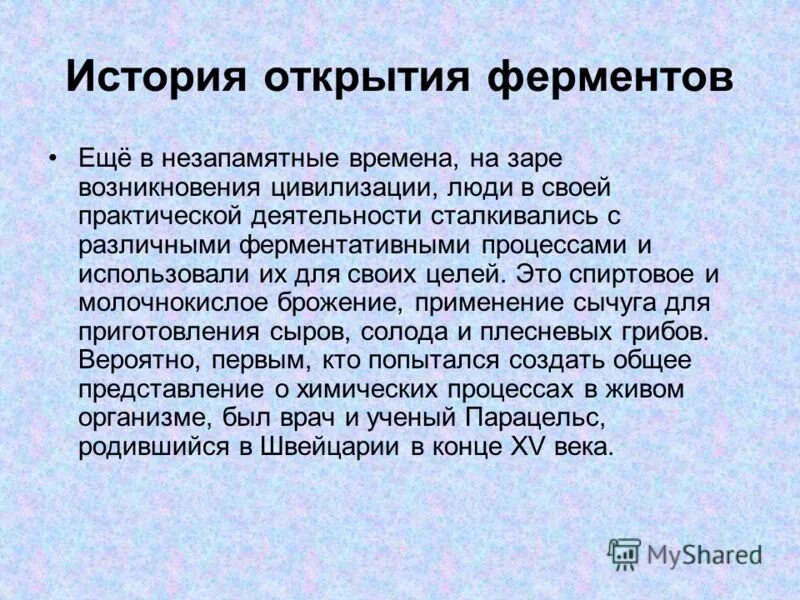 История открытия ферментов

• Ещё в незапамятные времена, на заре возникновения цивилизации, люди в своей практической деятельности сталкивались с различными ферментативными процессами и использовали их для своих целей. Это спиртовое и молочнокислое брожение, применение сычуга для приготовления сыров, солода и плесневых грибов. Вероятно, первым, кто попытался создать общее представление о химических процессах в живом организме, был врач и ученый Парацельс, родившийся в Швейцарии в конце XV века.

MyShared